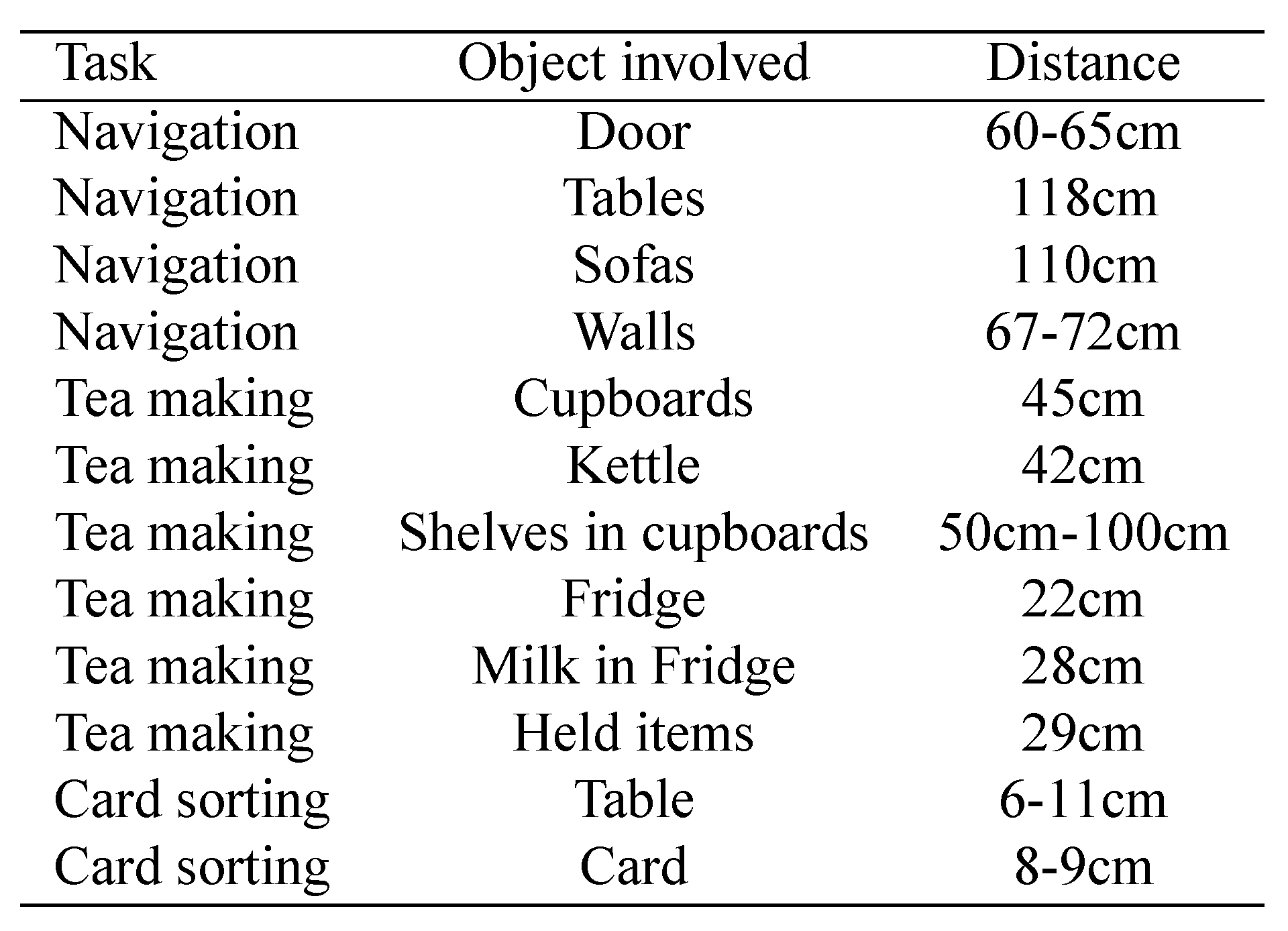 | Task | Object involved | Distance |
|---|---|---|
| Navigation | Door | 60-65cm |
| Navigation | Tables | 118cm |
| Navigation | Sofas | 110cm |
| Navigation | Walls | 67-72cm |
| Tea making | Cupboards | 45cm |
| Tea making | Kettle | 42cm |
| Tea making | Shelves in cupboards | 50cm-100cm |
| Tea making | Fridge | 22cm |
| Tea making | Milk in Fridge | 28cm |
| Tea making | Held items | 29cm |
| Card sorting | Table | 6-11cm |
| Card sorting | Card | 8-9cm |